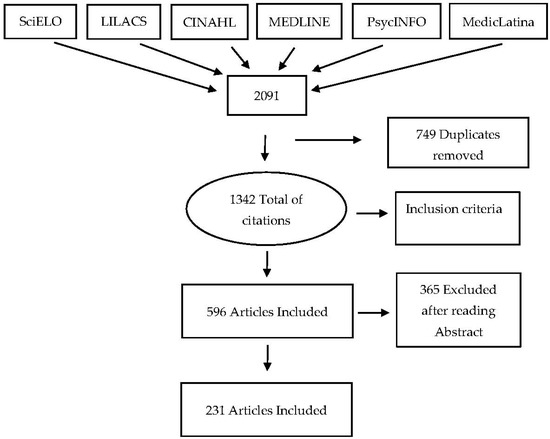 SciELO

LILACS

CINAHL

MEDLINE

PsycINFO

MedicLatina

2091

749 Duplicates removed

1342 Total of citations

Inclusion criteria

596 Articles Included

365 Excluded after reading Abstract

231 Articles Included